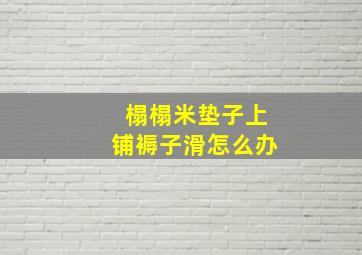 榻榻米垫子上
铺褥子滑怎么办